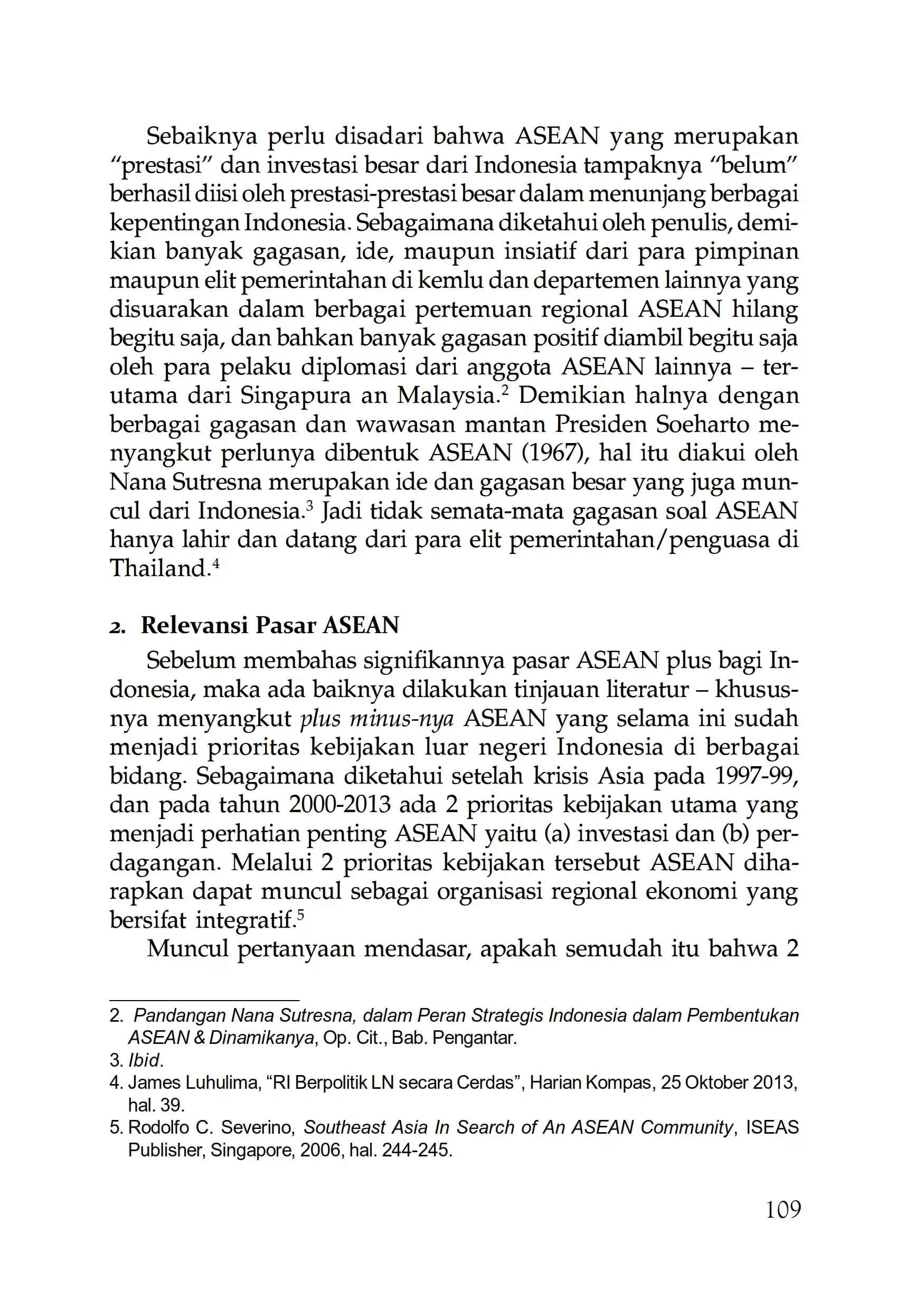 Sebaiknya perlu disadari bahwa ASEAN yang merupakan "prestasi" dan investasi besar dari Indonesia tampaknya "belum" berhasil diisi oleh prestasi-prestasi besar dalam menunjang berbagai kepentingan Indonesia. Sebagaimana diketahui oleh penulis, demikian banyak gagasan, ide, maupun insiatif dari para pimpinan maupun elit pemerintahan di kemlu dan departemen lainnya yang disuarakan dalam berbagai pertemuan regional ASEAN hilang begitu saja, dan bahkan banyak gagasan positif diambil begitu saja oleh para pelaku diplomasi dari anggota ASEAN lainnya – terutama dari Singapura an Malaysia.$^2$ Demikian halnya dengan berbagai gagasan dan wawasan mantan Presiden Soeharto menyangkut perlunya dibentuk ASEAN (1967), hal itu diakui oleh Nana Sutresna merupakan ide dan gagasan besar yang juga muncul dari Indonesia.$^3$ Jadi tidak semata-mata gagasan soal ASEAN hanya lahir dan datang dari para elit pemerintahan/penguasa di Thailand.$^4$

2. Relevansi Pasar ASEAN

Sebelum membahas signifikannya pasar ASEAN plus bagi Indonesia, maka ada baiknya dilakukan tinjauan literatur – khususnya menyangkut plus minus-nya ASEAN yang selama ini sudah menjadi prioritas kebijakan luar negeri Indonesia di berbagai bidang. Sebagaimana diketahui setelah krisis Asia pada 1997-99, dan pada tahun 2000-2013 ada 2 prioritas kebijakan utama yang menjadi perhatian penting ASEAN yaitu (a) investasi dan (b) perdagangan. Melalui 2 prioritas kebijakan tersebut ASEAN diharapkan dapat muncul sebagai organisasi regional ekonomi yang bersifat integratif.$^5$

Muncul pertanyaan mendasar, apakah semudah itu bahwa 2

2. Pandangan Nana Sutresna, dalam Peran Strategis Indonesia dalam Pembentukan ASEAN & Dinamikanya, Op. Cit., Bab. Pengantar.
3. Ibid.
4. James Luhulima, "RI Berpolitik LN secara Cerdas", Harian Kompas, 25 Oktober 2013, hal. 39.
5. Rodolfo C. Severino, Southeast Asia In Search of An ASEAN Community, ISEAS Publisher, Singapore, 2006, hal. 244-245.

109